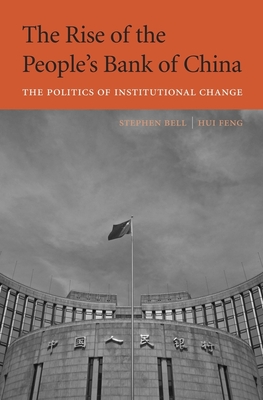 The Rise of the People's Bank of China

THE POLITICS OF INSTITUTIONAL CHANGE

STEPHEN BELL | HUI FENG

中国人民银行